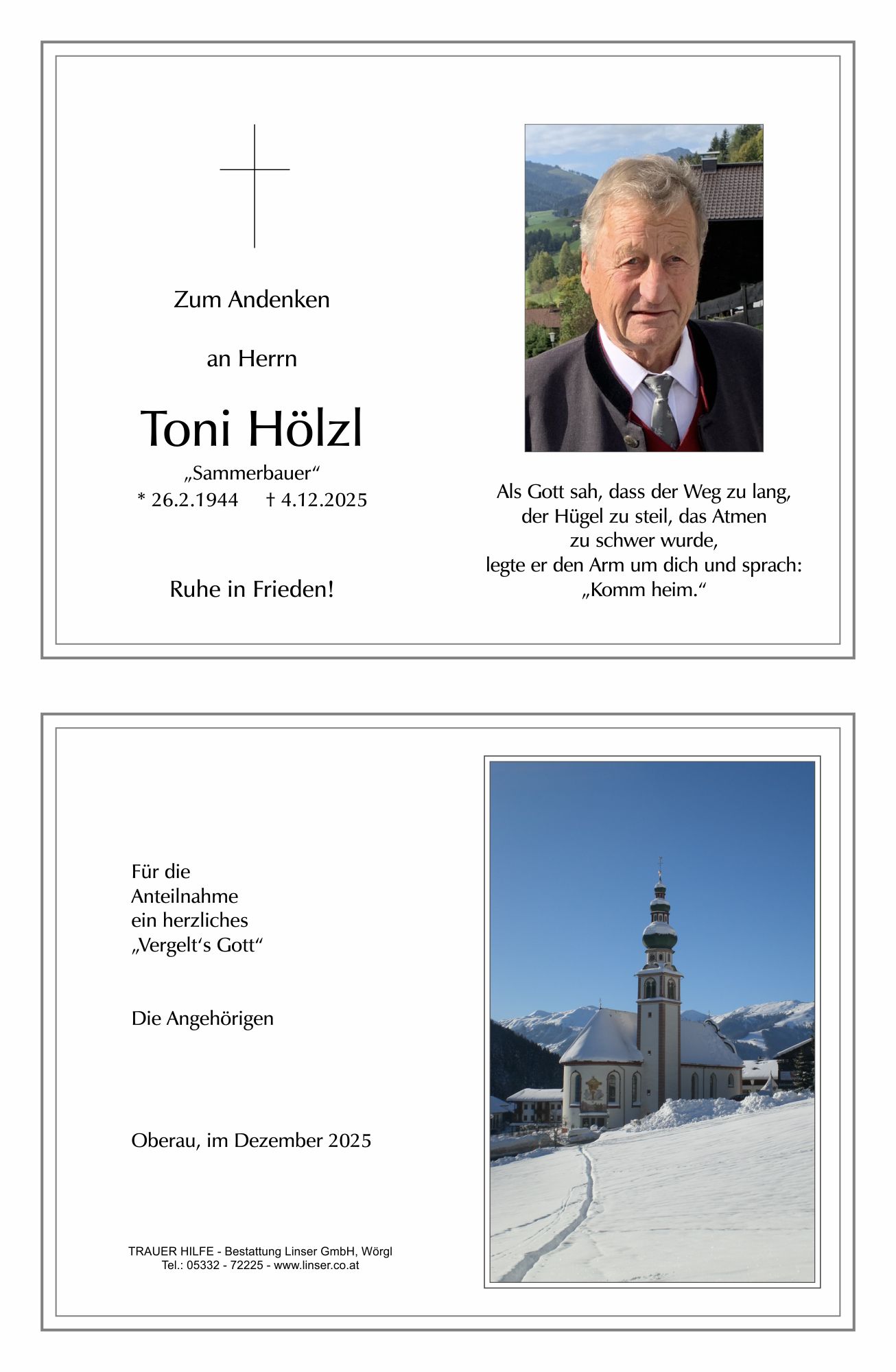 Zum Andenken

an Herrn

Toni Hölzl

„Sammerbauer“
* 26.2.1944 † 4.12.2025

Ruhe in Frieden!

Als Gott sah, dass der Weg zu lang,
der Hügel zu steil, das Atmen
zu schwer wurde,
legte er den Arm um dich und sprach:
„Komm heim.“

Für die
Anteilnahme
ein herzliches
„Vergelt‘s Gott“

Die Angehörigen

Oberau, im Dezember 2025

TRAUER HILFE - Bestattung Linser GmbH, Wörgl
Tel.: 05332 - 72225 - www.linser.co.at